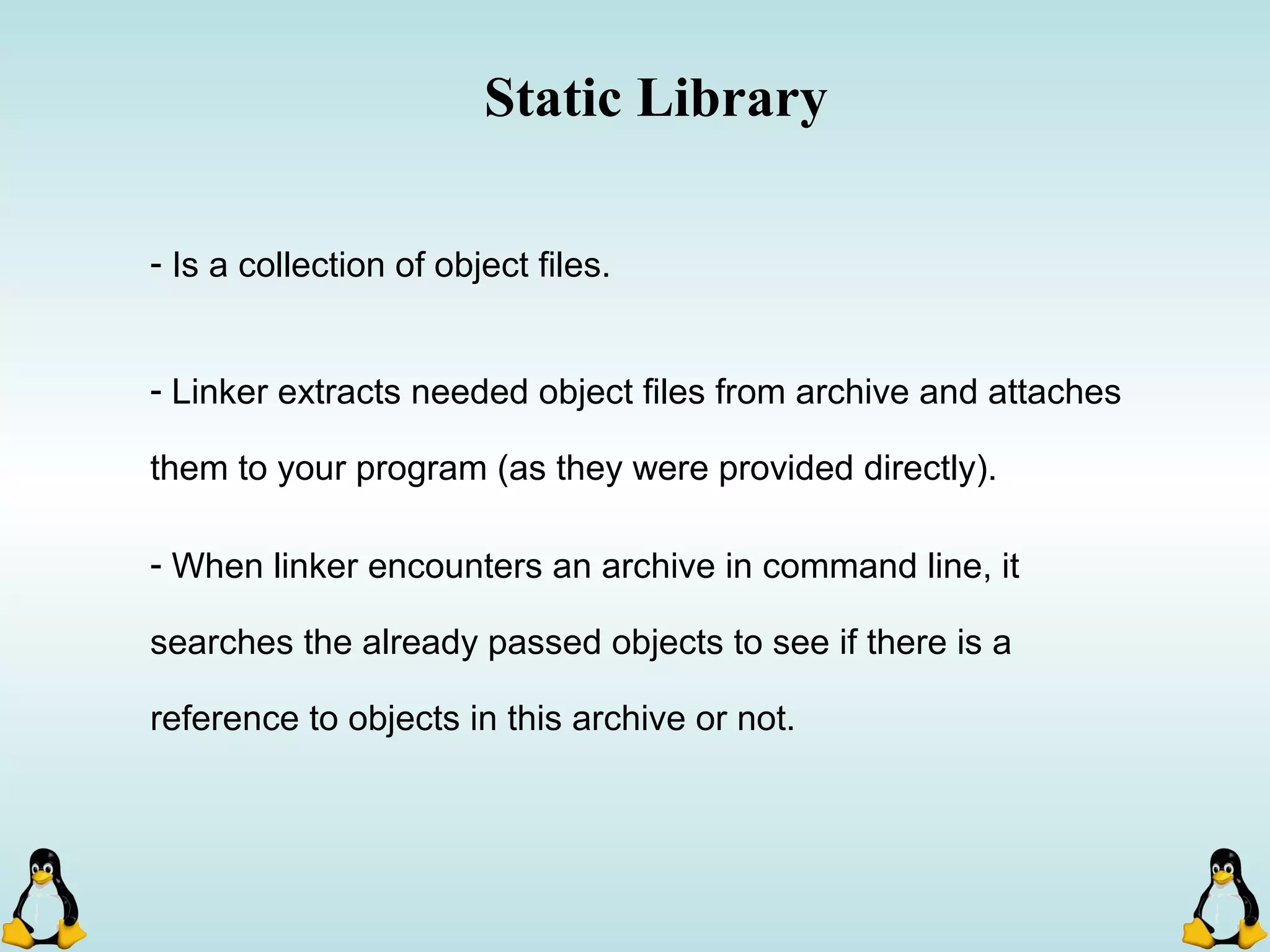 Static Library

- Is a collection of object files.

- Linker extracts needed object files from archive and attaches them to your program (as they were provided directly).

- When linker encounters an archive in command line, it searches the already passed objects to see if there is a reference to objects in this archive or not.